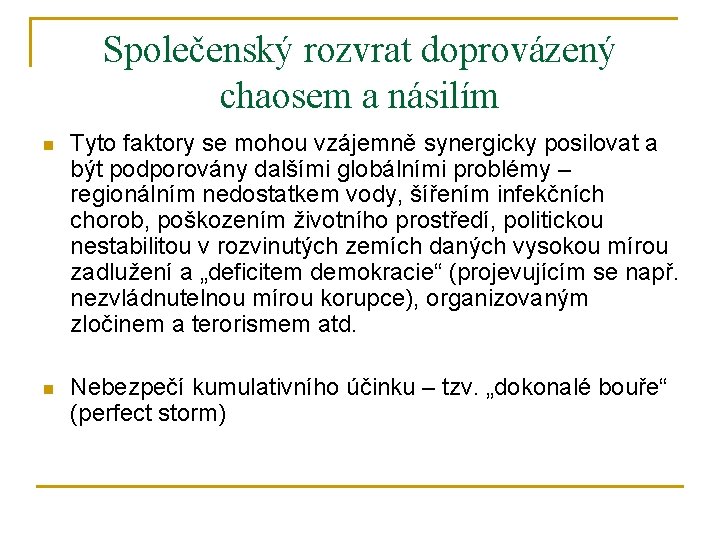 Společenský rozvrat doprovázený chaosem a násilím

Tyto faktory se mohou vzájemně synergicky posilovat a být podporovány dalšími globálními problémy – regionálním nedostatkem vody, šířením infekčních chorob, poškozením životního prostředí, politickou nestabilitou v rozvinutých zemích daných vysokou mírou zadlužení a „deficitem demokracie“ (projevujícím se např. nezvládnutelnou mírou korupce), organizovaným zločinem a terorismem atd.

Nebezpečí kumulativního účinku – tzv. „dokonalé bouře“ (perfect storm)